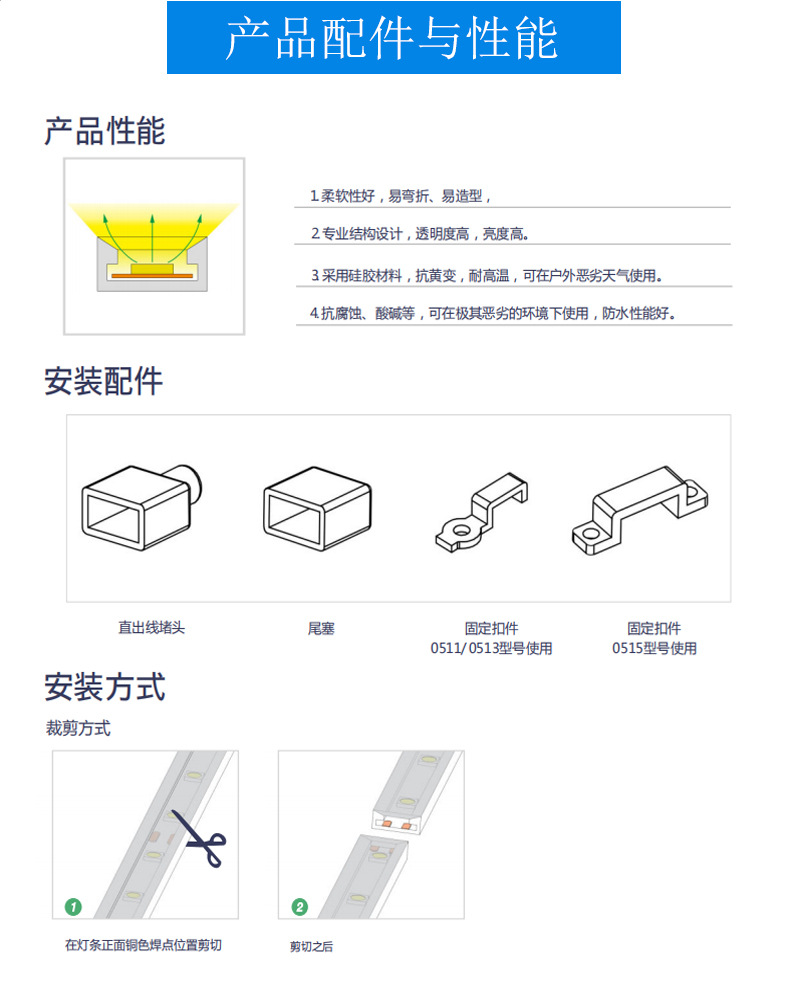 产品配件与性能

产品性能

1.柔软性好，易弯折、易造型，

2.专业结构设计，透明度高，亮度高。

3.采用硅胶材料，抗黄变，耐高温，可在户外恶劣天气使用。

4.抗腐蚀、酸碱等，可在极其恶劣的环境下使用，防水性能好。

安装配件

直出线堵头

尾塞

固定扣件
0511/0513型号使用

固定扣件
0515型号使用

安装方式

裁剪方式

1
在灯条正面铜色焊点位置剪切

2
剪切之后